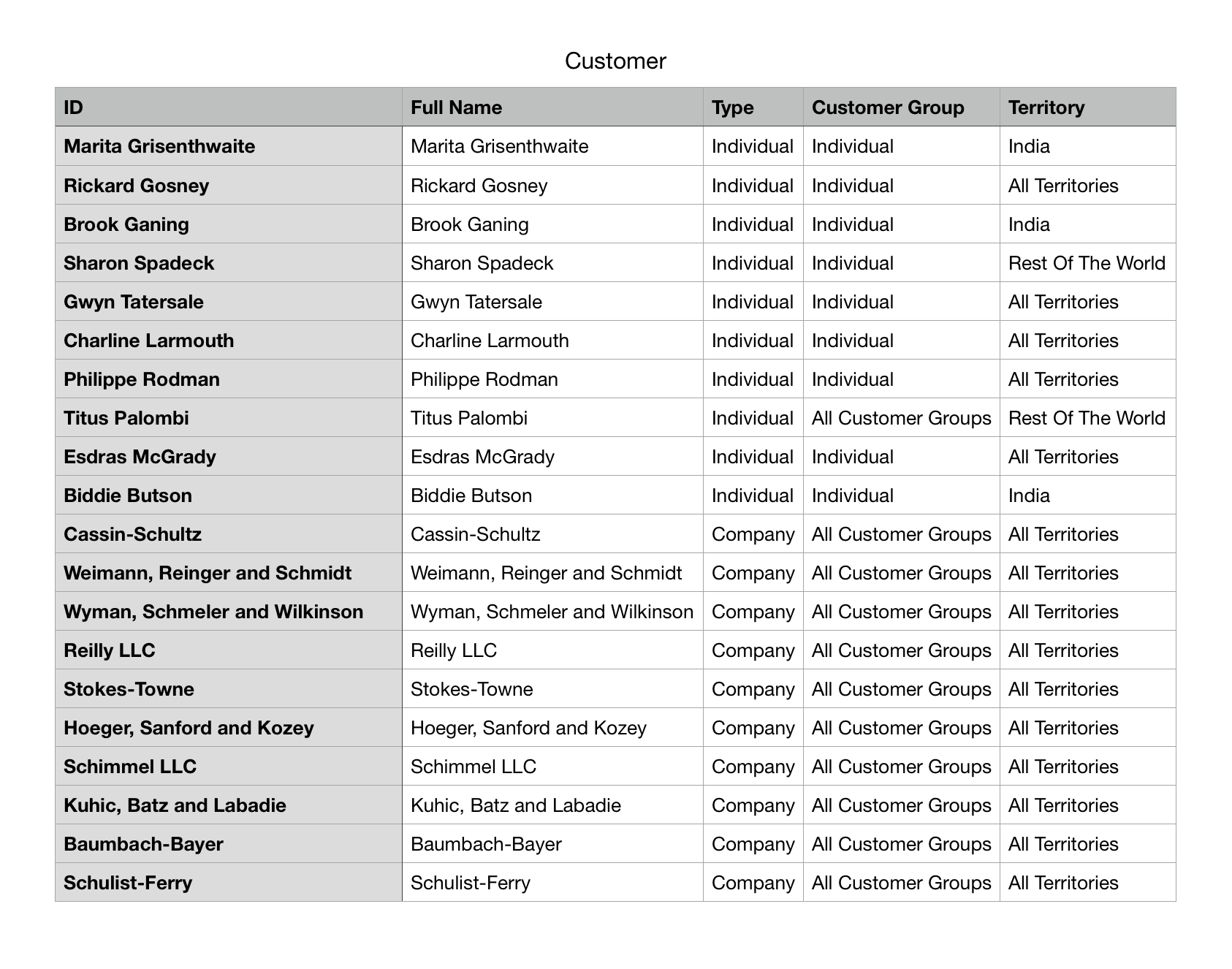 Customer

| ID | Full Name | Type | Customer Group | Territory |
|---|---|---|---|---|
| Marita Grisenthwaite | Marita Grisenthwaite | Individual | Individual | India |
| Rickard Gosney | Rickard Gosney | Individual | Individual | All Territories |
| Brook Ganing | Brook Ganing | Individual | Individual | India |
| Sharon Spadeck | Sharon Spadeck | Individual | Individual | Rest Of The World |
| Gwyn Tatersale | Gwyn Tatersale | Individual | Individual | All Territories |
| Charline Larmouth | Charline Larmouth | Individual | Individual | All Territories |
| Philippe Rodman | Philippe Rodman | Individual | Individual | All Territories |
| Titus Palombi | Titus Palombi | Individual | All Customer Groups | Rest Of The World |
| Esdras McGrady | Esdras McGrady | Individual | Individual | All Territories |
| Biddie Butson | Biddie Butson | Individual | Individual | India |
| Cassin-Schultz | Cassin-Schultz | Company | All Customer Groups | All Territories |
| Weimann, Reinger and Schmidt | Weimann, Reinger and Schmidt | Company | All Customer Groups | All Territories |
| Wyman, Schmeler and Wilkinson | Wyman, Schmeler and Wilkinson | Company | All Customer Groups | All Territories |
| Reilly LLC | Reilly LLC | Company | All Customer Groups | All Territories |
| Stokes-Towne | Stokes-Towne | Company | All Customer Groups | All Territories |
| Hoeger, Sanford and Kozey | Hoeger, Sanford and Kozey | Company | All Customer Groups | All Territories |
| Schimmel LLC | Schimmel LLC | Company | All Customer Groups | All Territories |
| Kuhic, Batz and Labadie | Kuhic, Batz and Labadie | Company | All Customer Groups | All Territories |
| Baumbach-Bayer | Baumbach-Bayer | Company | All Customer Groups | All Territories |
| Schulist-Ferry | Schulist-Ferry | Company | All Customer Groups | All Territories |